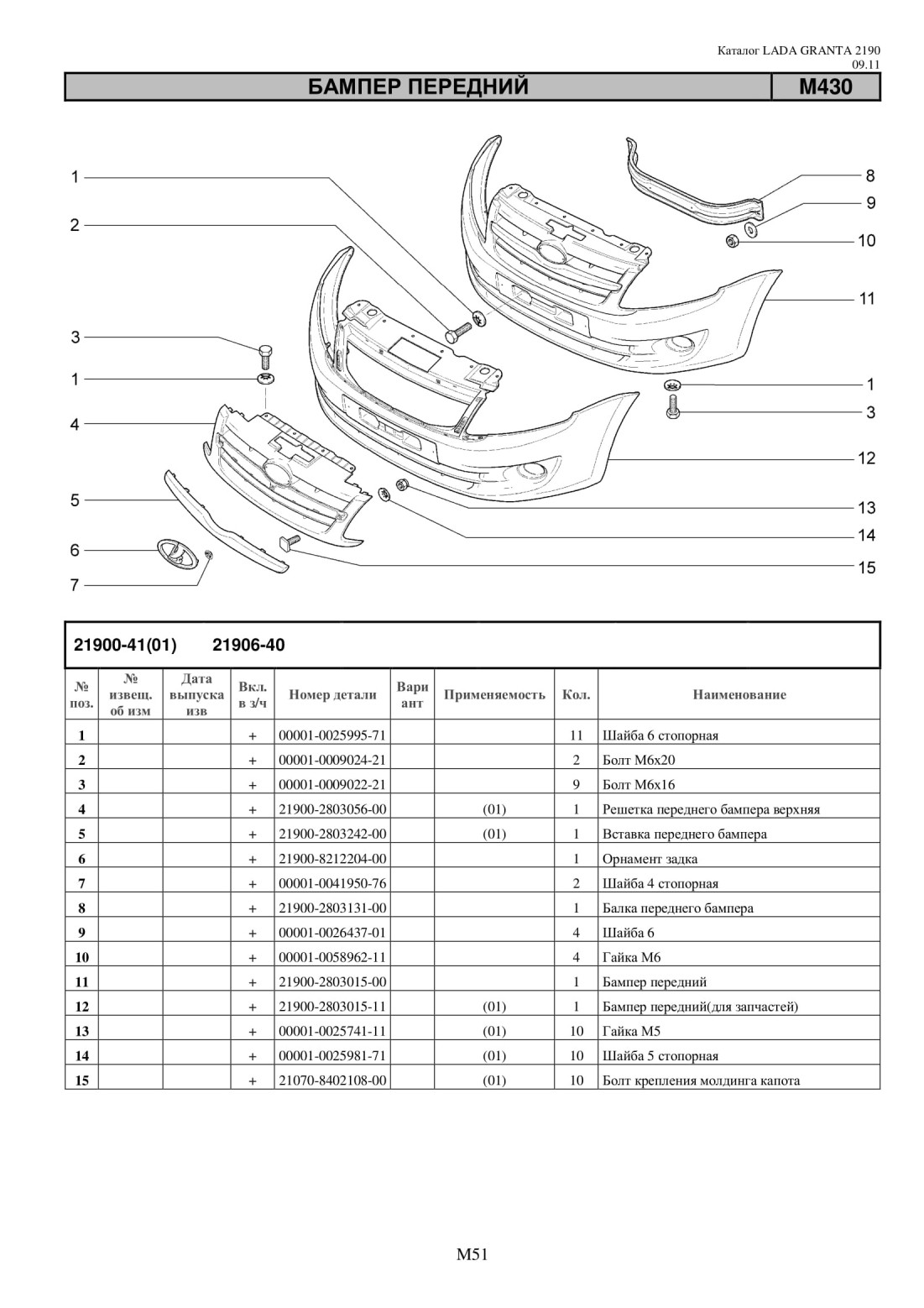 Каталог LADA GRANTA 2190
09.11

БАМПЕР ПЕРЕДНИЙ M430

1
2
3
1
4
5
6
7
8
9
10
11
1
3
12
13
14
15

21900-41(01) 21906-40

| № поз. | № извещ. об изм | Дата выпуска изв | Вкл. в з/ч | Номер детали | Вари ант | Применяемость | Кол. | Наименование |
|---|---|---|---|---|---|---|---|---|
| 1 | | | + | 00001-0025995-71 | | | 11 | Шайба 6 стопорная |
| 2 | | | + | 00001-0009024-21 | | | 2 | Болт М6х20 |
| 3 | | | + | 00001-0009022-21 | | | 9 | Болт М6х16 |
| 4 | | | + | 21900-2803056-00 | | (01) | 1 | Решетка переднего бампера верхняя |
| 5 | | | + | 21900-2803242-00 | | (01) | 1 | Вставка переднего бампера |
| 6 | | | + | 21900-8212204-00 | | | 1 | Орнамент задка |
| 7 | | | + | 00001-0041950-76 | | | 2 | Шайба 4 стопорная |
| 8 | | | + | 21900-2803131-00 | | | 1 | Балка переднего бампера |
| 9 | | | + | 00001-0026437-01 | | | 4 | Шайба 6 |
| 10 | | | + | 00001-0058962-11 | | | 4 | Гайка М6 |
| 11 | | | + | 21900-2803015-00 | | | 1 | Бампер передний |
| 12 | | | + | 21900-2803015-11 | | (01) | 1 | Бампер передний(для запчастей) |
| 13 | | | + | 00001-0025741-11 | | (01) | 10 | Гайка М5 |
| 14 | | | + | 00001-0025981-71 | | (01) | 10 | Шайба 5 стопорная |
| 15 | | | + | 21070-8402108-00 | | (01) | 10 | Болт крепления молдинга капота |

M51